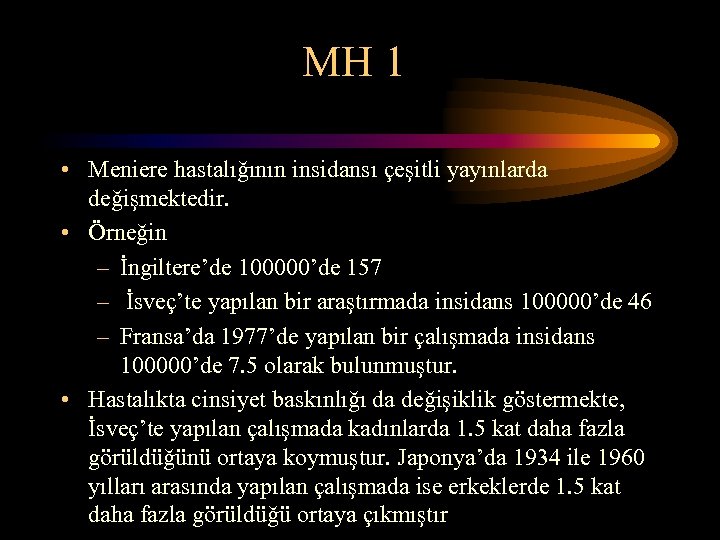 MH 1

• Meniere hastalığının insidansı çeşitli yayınlarda değişmektedir.
• Örneğin
– İngiltere’de 100000’de 157
– İsveç’te yapılan bir araştırmada insidans 100000’de 46
– Fransa’da 1977’de yapılan bir çalışmada insidans 100000’de 7.5 olarak bulunmuştur.
• Hastalıkta cinsiyet baskınlığı da değişiklik göstermekte, İsveç’te yapılan çalışmada kadınlarda 1.5 kat daha fazla görüldüğünü ortaya koymuştur. Japonya’da 1934 ile 1960 yılları arasında yapılan çalışmada ise erkeklerde 1.5 kat daha fazla görüldüğü ortaya çıkmıştır